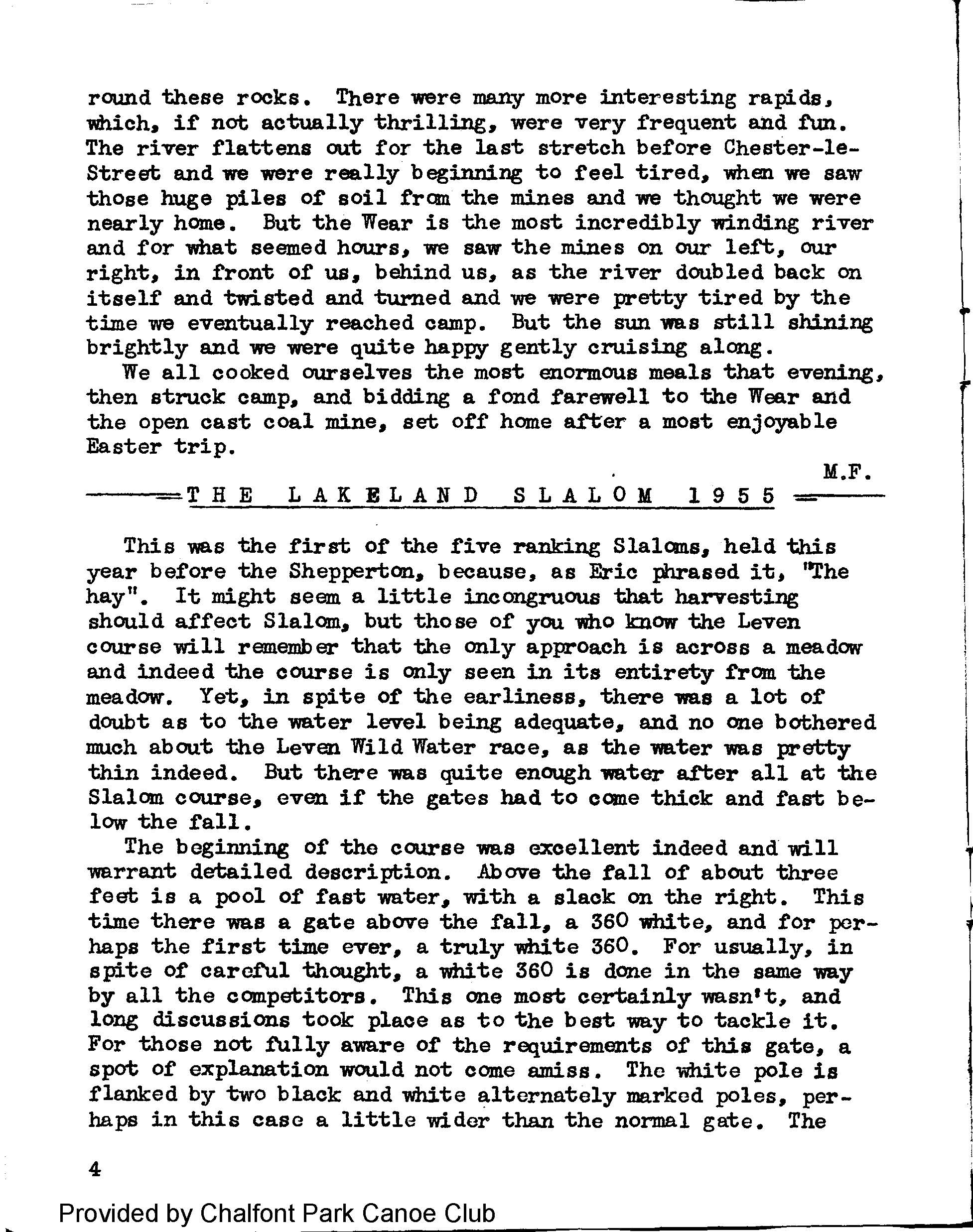 round these rocks. There were many more interesting rapids, which, if not actually thrilling, were very frequent and fun. The river flattens out for the last stretch before Chester-le-Street and we were really beginning to feel tired, when we saw those huge piles of soil from the mines and we thought we were nearly home. But the Wear is the most incredibly winding river and for what seemed hours, we saw the mines on our left, our right, in front of us, behind us, as the river doubled back on itself and twisted and turned and we were pretty tired by the time we eventually reached camp. But the sun was still shining brightly and we were quite happy gently cruising along.

We all cooked ourselves the most enormous meals that evening, then struck camp, and bidding a fond farewell to the Wear and the open cast coal mine, set off home after a most enjoyable Easter trip.

M.F.

THE LAKELAND SLALOM 1955

This was the first of the five ranking Slaloms, held this year before the Shepperton, because, as Eric phrased it, "The hay". It might seem a little incongruous that harvesting should affect Slalom, but those of you who know the Leven course will remember that the only approach is across a meadow and indeed the course is only seen in its entirety from the meadow. Yet, in spite of the earliness, there was a lot of doubt as to the water level being adequate, and no one bothered much about the Leven Wild Water race, as the water was pretty thin indeed. But there was quite enough water after all at the Slalom course, even if the gates had to come thick and fast below the fall.

The beginning of the course was excellent indeed and will warrant detailed description. Above the fall of about three feet is a pool of fast water, with a slack on the right. This time there was a gate above the fall, a 360 white, and for perhaps the first time ever, a truly white 360. For usually, in spite of careful thought, a white 360 is done in the same way by all the competitors. This one most certainly wasn't, and long discussions took place as to the best way to tackle it. For those not fully aware of the requirements of this gate, a spot of explanation would not come amiss. The white pole is flanked by two black and white alternately marked poles, perhaps in this case a little wider than the normal gate. The

4

Provided by Chalfont Park Canoe Club